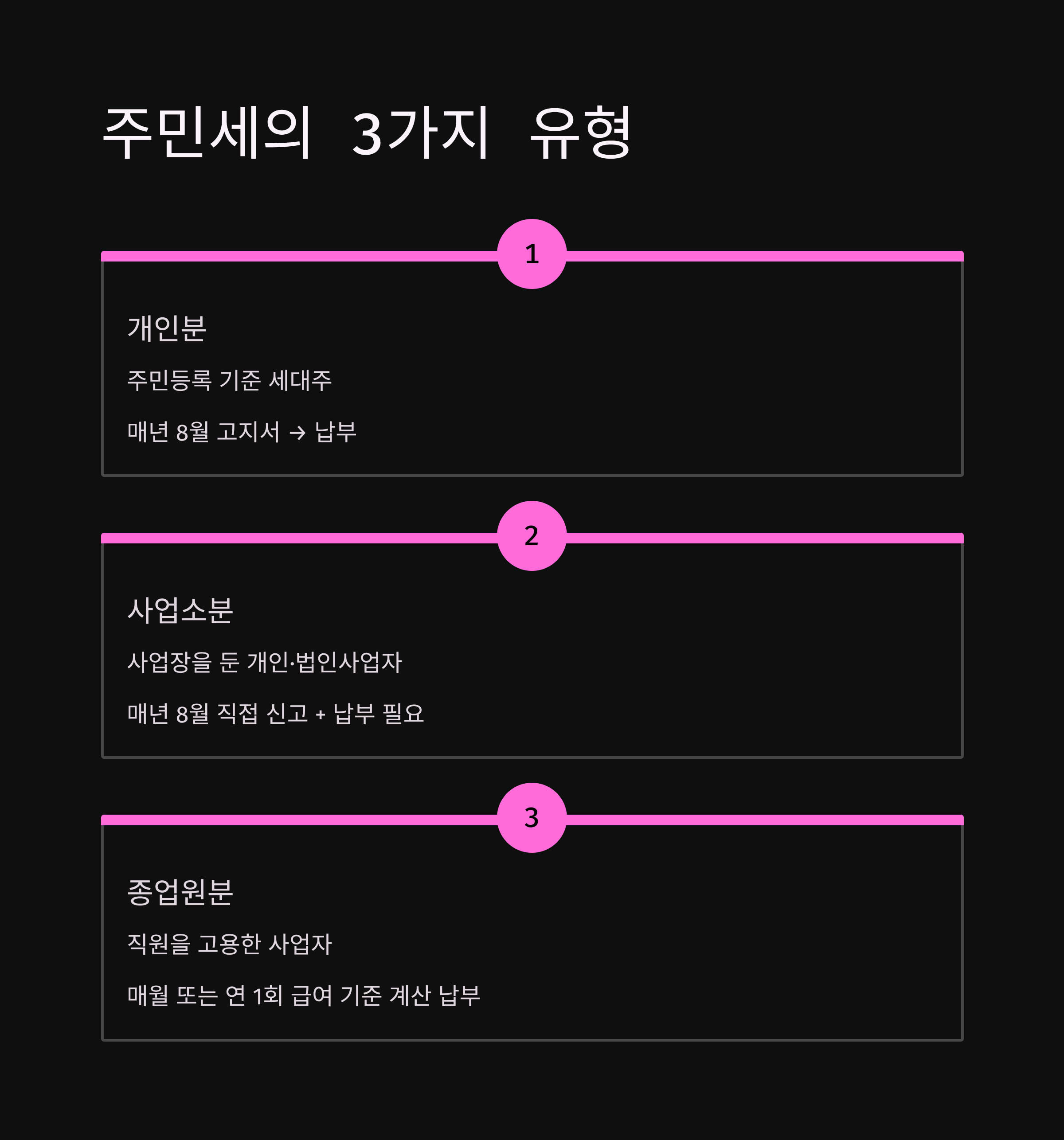 주민세의 3가지 유형

1

개인분

주민등록 기준 세대주

매년 8월 고지서 → 납부

2

사업소분

사업장을 둔 개인·법인사업자

매년 8월 직접 신고 + 납부 필요

3

종업원분

직원을 고용한 사업자

매월 또는 연 1회 급여 기준 계산 납부